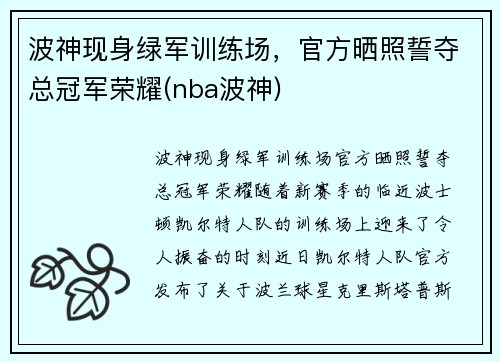 波神现身绿军训练场，官方晒照誓夺总冠军荣耀(nba波神)

波神现身绿军训练场官方晒照誓夺总冠军荣耀随着新赛季的临近波士顿凯尔特人队的训练场上迎来了令人振奋的时刻近日凯尔特人队官方发布了关于波兰球星克里斯塔普斯